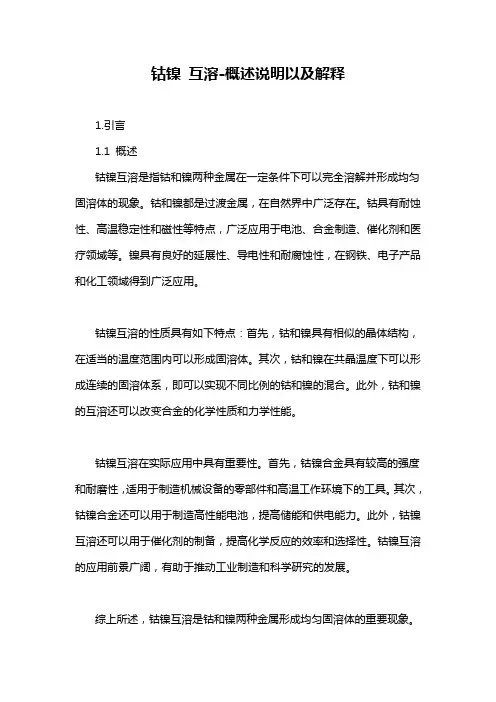 钴镍 互溶-概述说明以及解释

1.引言

1.1 概述

钴镍互溶是指钴和镍两种金属在一定条件下可以完全溶解并形成均匀固溶体的现象。钴和镍都是过渡金属，在自然界中广泛存在。钴具有耐蚀性、高温稳定性和磁性等特点，广泛应用于电池、合金制造、催化剂和医疗领域等。镍具有良好的延展性、导电性和耐腐蚀性，在钢铁、电子产品和化工领域得到广泛应用。

钴镍互溶的性质具有如下特点：首先，钴和镍具有相似的晶体结构，在适当的温度范围内可以形成固溶体。其次，钴和镍在共晶温度下可以形成连续的固溶体系，即可以实现不同比例的钴和镍的混合。此外，钴和镍的互溶还可以改变合金的化学性质和力学性能。

钴镍互溶在实际应用中具有重要性。首先，钴镍合金具有较高的强度和耐磨性，适用于制造机械设备的零部件和高温工作环境下的工具。其次，钴镍合金还可以用于制造高性能电池，提高储能和供电能力。此外，钴镍互溶还可以用于催化剂的制备，提高化学反应的效率和选择性。钴镍互溶的应用前景广阔，有助于推动工业制造和科学研究的发展。

综上所述，钴镍互溶是钴和镍两种金属形成均匀固溶体的重要现象。